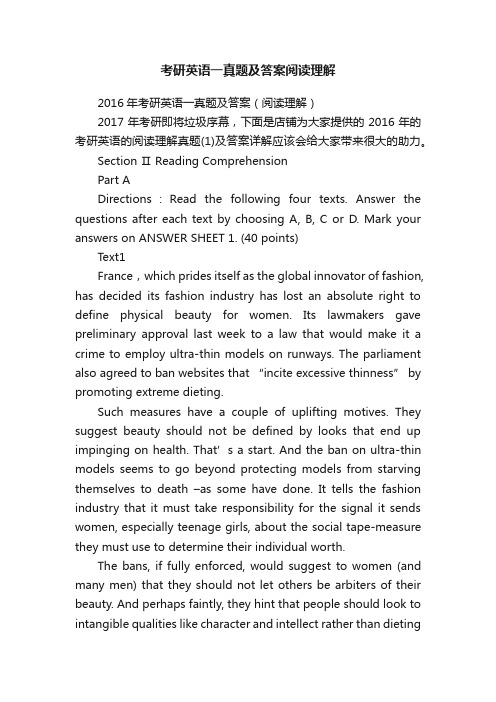 考研英语一真题及答案阅读理解

2016 年考研英语一真题及答案（阅读理解）

2017 年考研即将垃圾序幕，下面是店铺为大家提供的 2016 年的考研英语的阅读理解真题(1)及答案详解应该会给大家带来很大的助力。

Section Ⅱ Reading Comprehension

Part A

Directions : Read the following four texts. Answer the questions after each text by choosing A, B, C or D. Mark your answers on ANSWER SHEET 1. (40 points)

Text1

France，which prides itself as the global innovator of fashion, has decided its fashion industry has lost an absolute right to define physical beauty for women. Its lawmakers gave preliminary approval last week to a law that would make it a crime to employ ultra-thin models on runways. The parliament also agreed to ban websites that "incite excessive thinness" by promoting extreme dieting.

Such measures have a couple of uplifting motives. They suggest beauty should not be defined by looks that end up impinging on health. That' s a start. And the ban on ultra-thin models seems to go beyond protecting models from starving themselves to death –as some have done. It tells the fashion industry that it must take responsibility for the signal it sends women, especially teenage girls, about the social tape-measure they must use to determine their individual worth.

The bans, if fully enforced, would suggest to women (and many men) that they should not let others be arbiters of their beauty. And perhaps faintly, they hint that people should look to intangible qualities like character and intellect rather than dieting